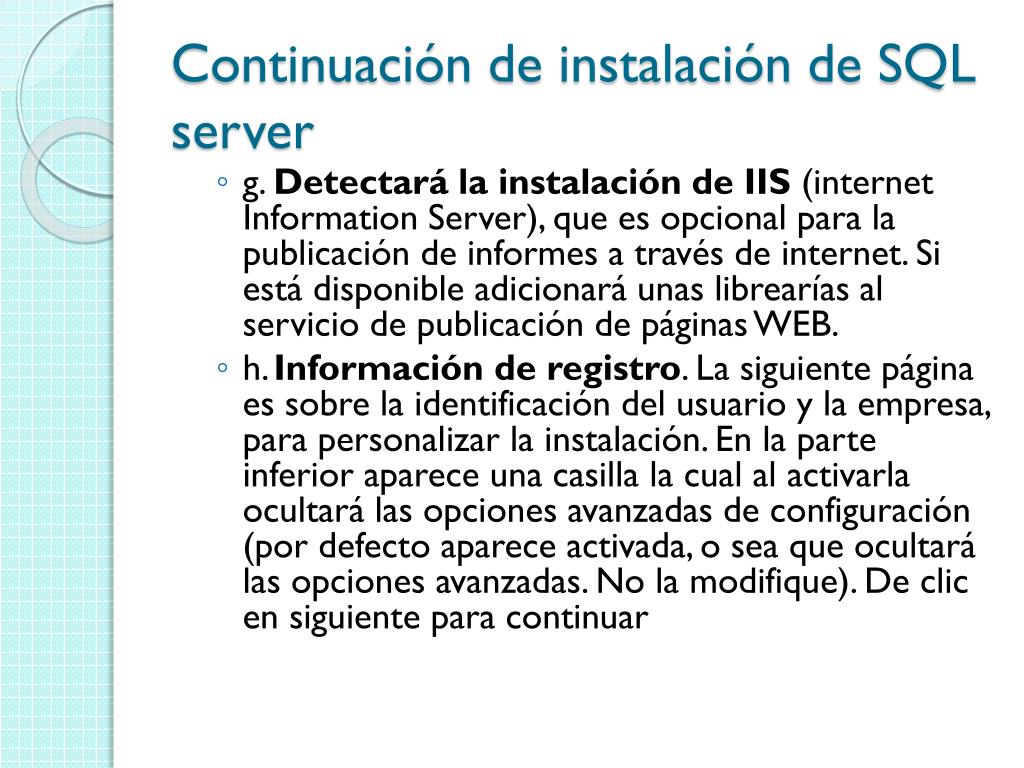 Continuación de instalación de SQL server

◦ g. Detectará la instalación de IIS (internet Information Server), que es opcional para la publicación de informes a través de internet. Si está disponible adicionará unas librearías al servicio de publicación de páginas WEB.

◦ h. Información de registro. La siguiente página es sobre la identificación del usuario y la empresa, para personalizar la instalación. En la parte inferior aparece una casilla la cual al activarla ocultará las opciones avanzadas de configuración (por defecto aparece activada, o sea que ocultará las opciones avanzadas. No la modifique). De clic en siguiente para continuar